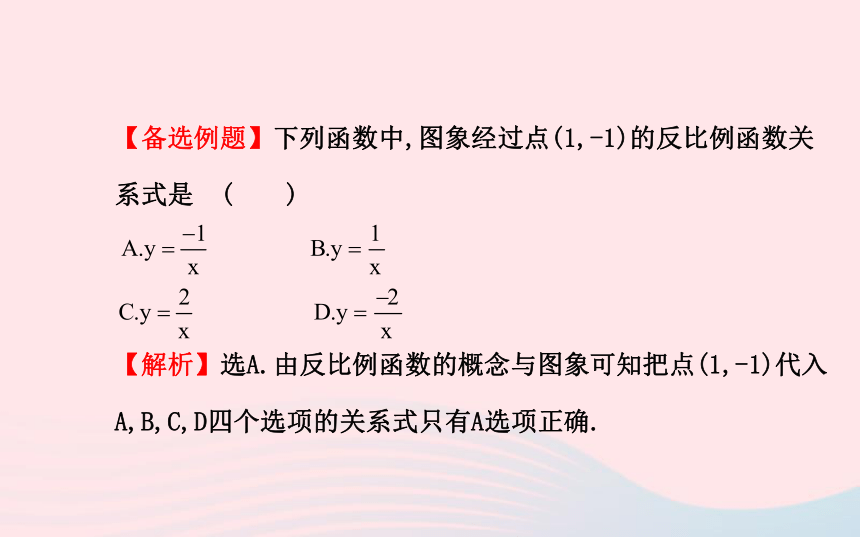 【备选例题】下列函数中,图象经过点(1,-1)的反比例函数关系式是　(　　)

A.$y=\frac{-1}{x}$　　B.$y=\frac{1}{x}$

C.$y=\frac{2}{x}$　　D.$y=\frac{-2}{x}$

【解析】选A.由反比例函数的概念与图象可知把点(1,-1)代入A,B,C,D四个选项的关系式只有A选项正确.